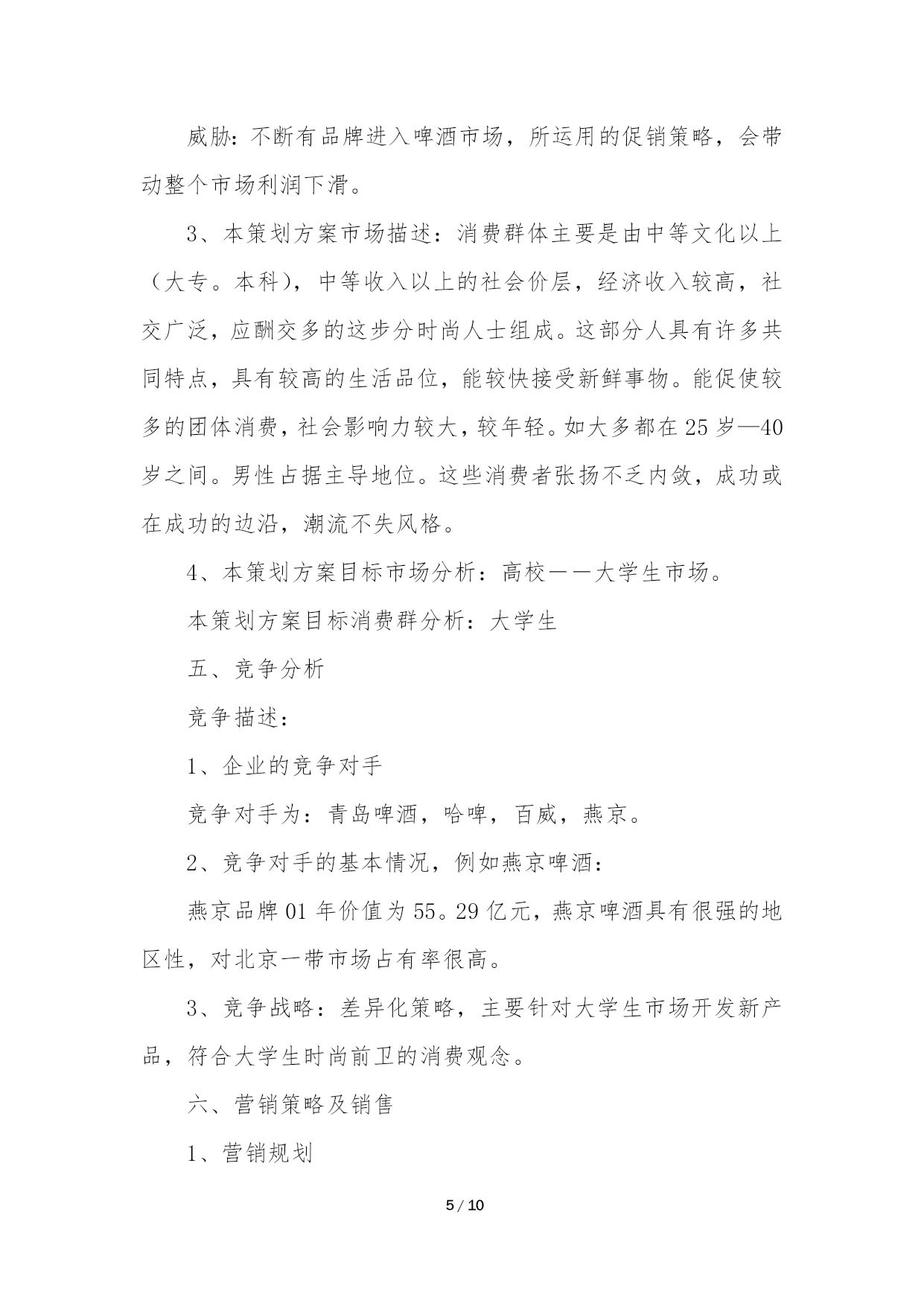 威胁：不断有品牌进入啤酒市场，所运用的促销策略，会带动整个市场利润下滑。

3、本策划方案市场描述：消费群体主要是由中等文化以上（大专。本科），中等收入以上的社会价层，经济收入较高，社交广泛，应酬交多的这步分时尚人士组成。这部分人具有许多共同特点，具有较高的生活品位，能较快接受新鲜事物。能促使较多的团体消费，社会影响力较大，较年轻。如大多都在25岁—40岁之间。男性占据主导地位。这些消费者张扬不乏内敛，成功或在成功的边沿，潮流不失风格。

4、本策划方案目标市场分析：高校——大学生市场。

本策划方案目标消费群分析：大学生

五、竞争分析

竞争描述：

1、企业的竞争对手

竞争对手为：青岛啤酒，哈啤，百威，燕京。

2、竞争对手的基本情况，例如燕京啤酒：

燕京品牌01年价值为55。29亿元，燕京啤酒具有很强的地区性，对北京一带市场占有率很高。

3、竞争战略：差异化策略，主要针对大学生市场开发新产品，符合大学生时尚前卫的消费观念。

六、营销策略及销售

1、营销规划

5 / 10